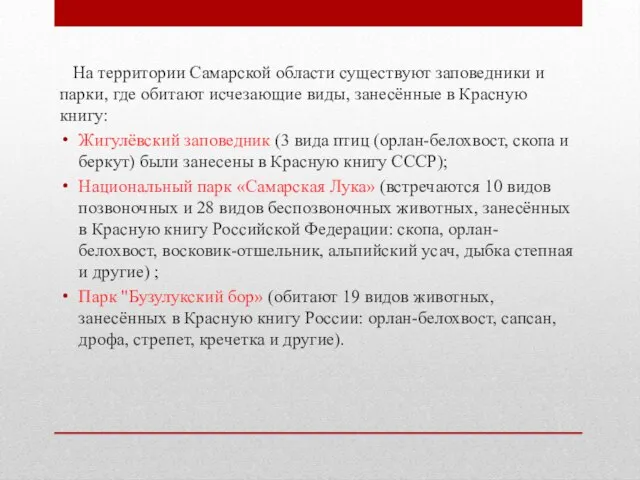 На территории Самарской области существуют заповедники и парки, где обитают исчезающие виды, занесённые в Красную книгу:

• Жигулёвский заповедник (3 вида птиц (орлан-белохвост, скопа и беркут) были занесены в Красную книгу СССР);
• Национальный парк «Самарская Лука» (встречаются 10 видов позвоночных и 28 видов беспозвоночных животных, занесённых в Красную книгу Российской Федерации: скопа, орлан-белохвост, восковик-отшельник, альпийский усач, дыбка степная и другие) ;
• Парк "Бузулукский бор» (обитают 19 видов животных, занесённых в Красную книгу России: орлан-белохвост, сапсан, дрофа, стрепет, кречетка и другие).